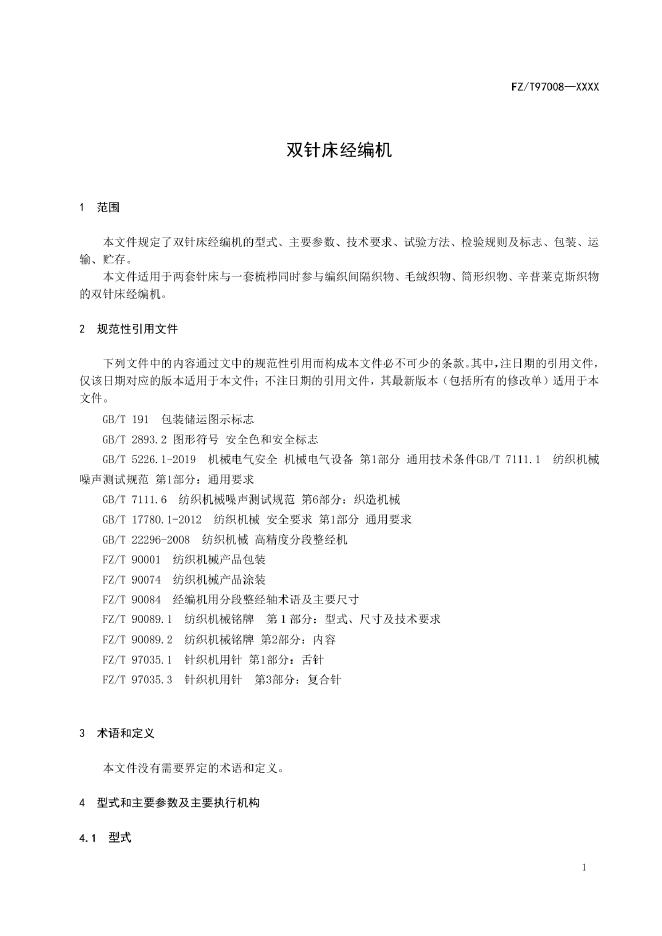 FZ/T97008—XXXX

双针床经编机

1 范围

本文件规定了双针床经编机的型式、主要参数、技术要求、试验方法、检验规则及标志、包装、运输、贮存。

本文件适用于两套针床与一套梳栉同时参与编织间隔织物、毛绒织物、筒形织物、辛普莱克斯织物的双针床经编机。

2 规范性引用文件

下列文件中的内容通过文中的规范性引用而构成本文件必不可少的条款。其中，注日期的引用文件，仅该日期对应的版本适用于本文件；不注日期的引用文件，其最新版本（包括所有的修改单）适用于本文件。

GB/T 191 包装储运图示标志

GB/T 2893.2 图形符号 安全色和安全标志

GB/T 5226.1-2019 机械电气安全 机械电气设备 第1部分 通用技术条件GB/T 7111.1 纺织机械噪声测试规范 第1部分：通用要求

GB/T 7111.6 纺织机械噪声测试规范 第6部分：织造机械

GB/T 17780.1-2012 纺织机械 安全要求 第1部分 通用要求

GB/T 22296-2008 纺织机械 高精度分段整经机

FZ/T 90001 纺织机械产品包装

FZ/T 90074 纺织机械产品涂装

FZ/T 90084 经编机用分段整经轴术语及主要尺寸

FZ/T 90089.1 纺织机械铭牌 第1部分：型式、尺寸及技术要求

FZ/T 90089.2 纺织机械铭牌 第2部分：内容

FZ/T 97035.1 针织机用针 第1部分：舌针

FZ/T 97035.3 针织机用针 第3部分：复合针

3 术语和定义

本文件没有需要界定的术语和定义。

4 型式和主要参数及主要执行机构

4.1 型式

1